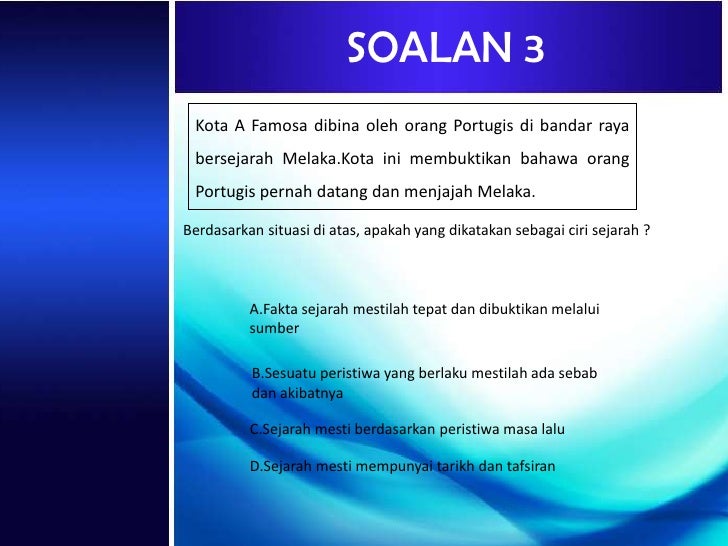 SOALAN 3

Kota A Famosa dibina oleh orang Portugis di bandar raya bersejarah Melaka.Kota ini membuktikan bahawa orang Portugis pernah datang dan menjajah Melaka.

Berdasarkan situasi di atas, apakah yang dikatakan sebagai ciri sejarah ?

A.Fakta sejarah mestilah tepat dan dibuktikan melalui sumber

B.Sesuatu peristiwa yang berlaku mestilah ada sebab dan akibatnya

C.Sejarah mesti berdasarkan peristiwa masa lalu

D.Sejarah mesti mempunyai tarikh dan tafsiran